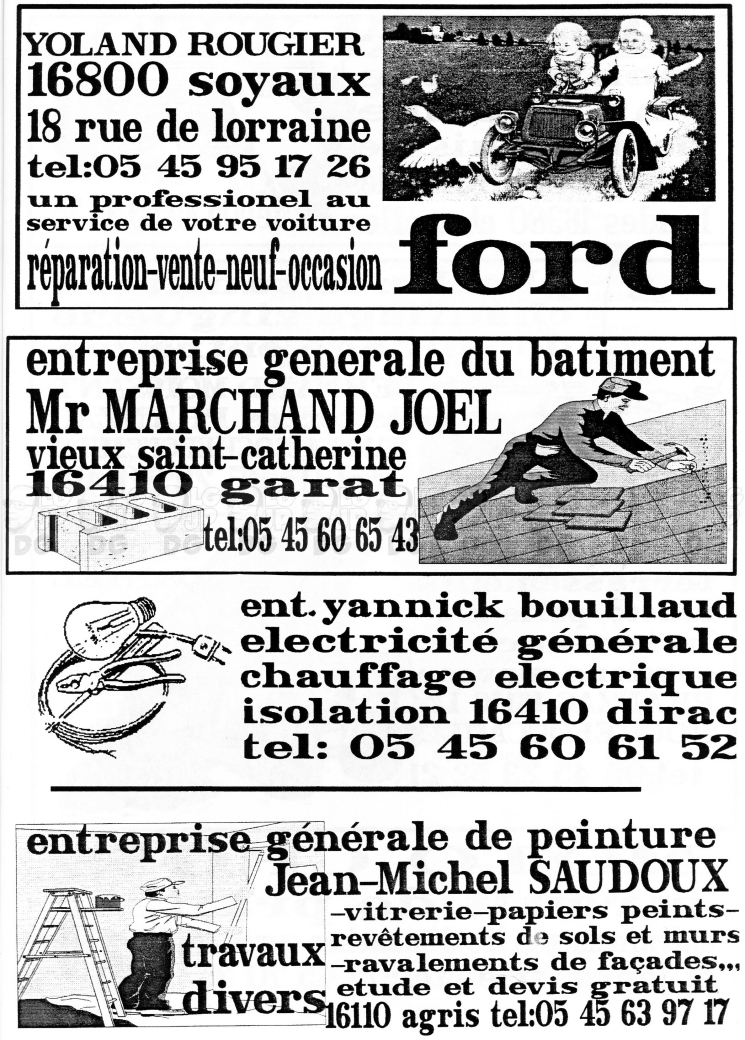 YOLAND ROUGIER
16800 soyaux
18 rue de lorraine
tel:05 45 95 17 26
un professionel au service de votre voiture
réparation-vente-neuf-occasion
ford

entreprise generale du batiment
Mr MARCHAND JOEL
vieux saint-catherine
16410 garat
tel:05 45 60 65 43

ent. yannick bouillaud
electricité générale
chauffage electrique
isolation 16410 dirac
tel: 05 45 60 61 52

entreprise générale de peinture
Jean-Michel SAUDOUX
-vitrerie-papiers peints-
revêtements de sols et murs
-ravalements de façades,,,
etude et devis gratuit
travaux divers
16110 agris tel:05 45 63 97 17